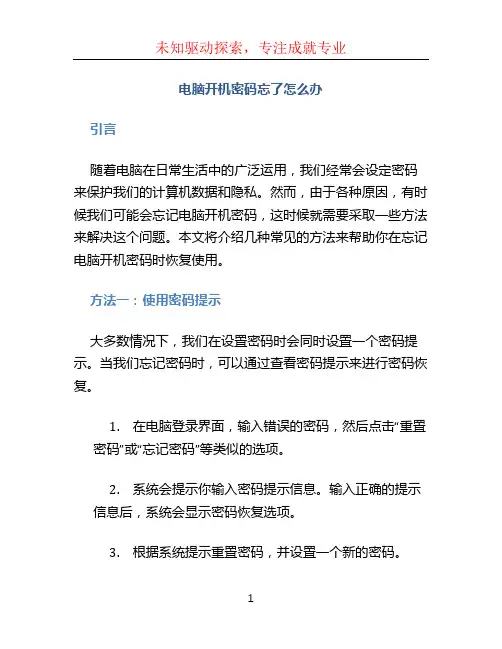 未知驱动探索，专注成就专业

电脑开机密码忘了怎么办

引言

随着电脑在日常生活中的广泛运用，我们经常会设定密码来保护我们的计算机数据和隐私。然而，由于各种原因，有时候我们可能会忘记电脑开机密码，这时候就需要采取一些方法来解决这个问题。本文将介绍几种常见的方法来帮助你在忘记电脑开机密码时恢复使用。

方法一：使用密码提示

大多数情况下，我们在设置密码时会同时设置一个密码提示。当我们忘记密码时，可以通过查看密码提示来进行密码恢复。

1. 在电脑登录界面，输入错误的密码，然后点击“重置密码”或“忘记密码”等类似的选项。

2. 系统会提示你输入密码提示信息。输入正确的提示信息后，系统会显示密码恢复选项。

3. 根据系统提示重置密码，并设置一个新的密码。

1